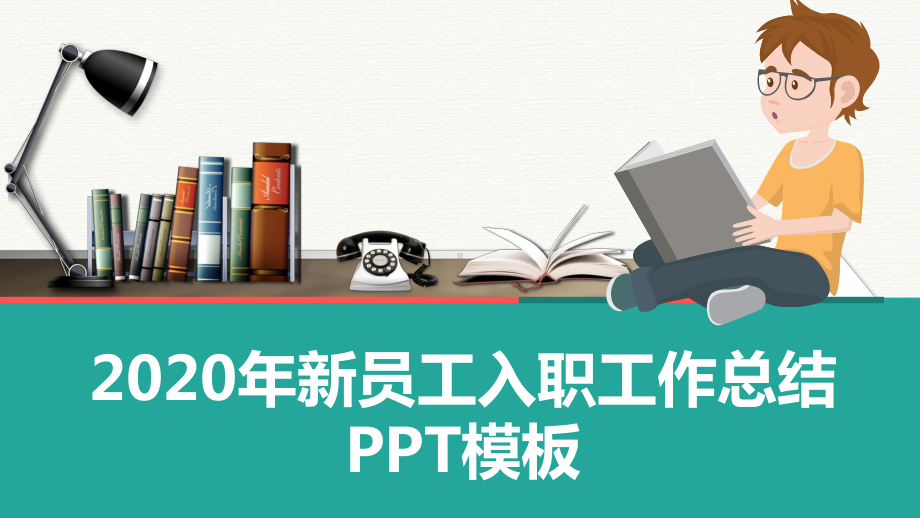 2020年新员工入职工作总结
PPT模板